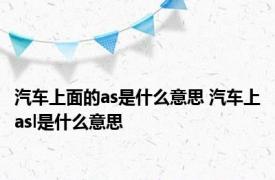 汽车上面的as是什么意思 汽车上asl是什么意思